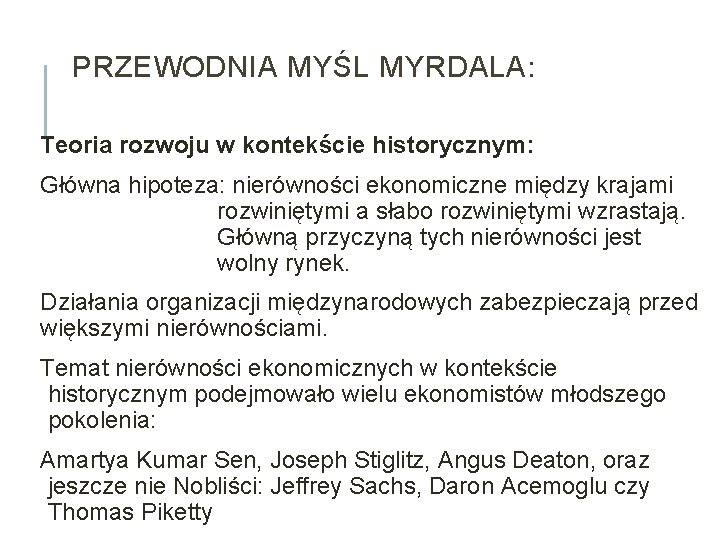 PRZEWODNIA MYŚL MYRDALA:

Teoria rozwoju w kontekście historycznym:

Główna hipoteza: nierówności ekonomiczne między krajami rozwiniętymi a słabo rozwiniętymi wzrastają. Główną przyczyną tych nierówności jest wolny rynek.

Działania organizacji międzynarodowych zabezpieczają przed większymi nierównościami.

Temat nierówności ekonomicznych w kontekście historycznym podejmowało wielu ekonomistów młodszego pokolenia:

Amartya Kumar Sen, Joseph Stiglitz, Angus Deaton, oraz jeszcze nie Nobliści: Jeffrey Sachs, Daron Acemoglu czy Thomas Piketty